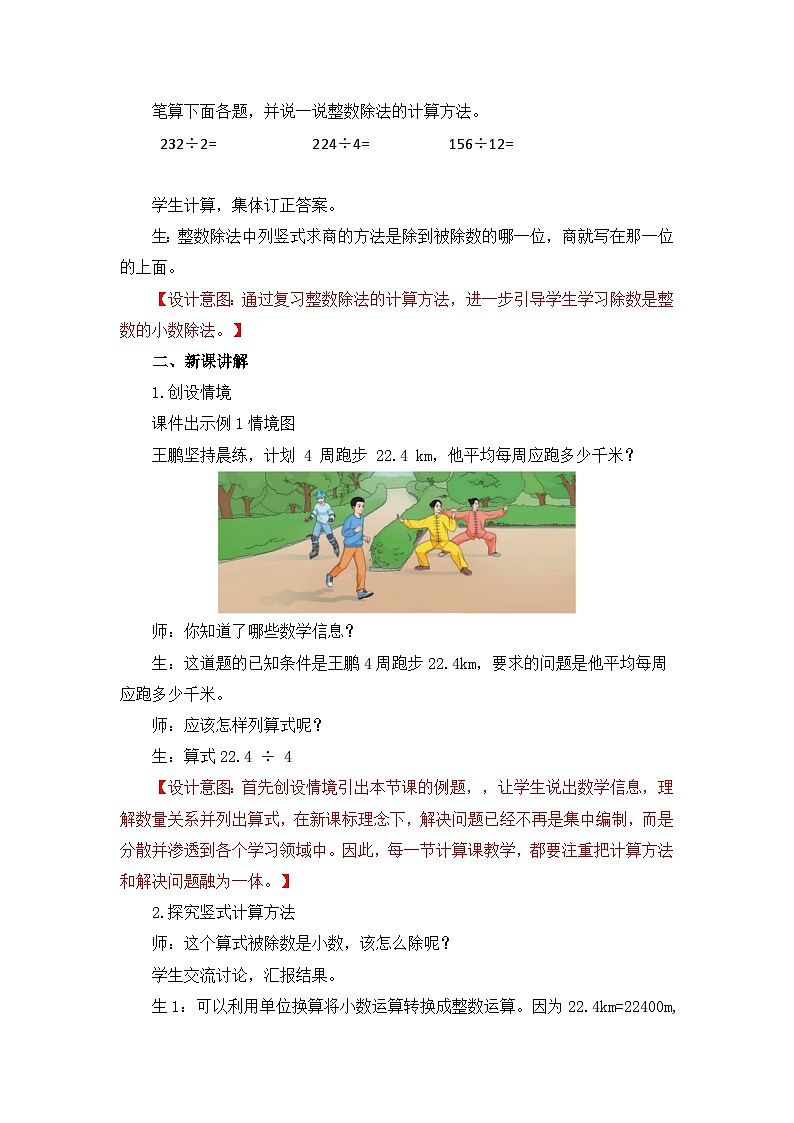 笔算下面各题，并说一说整数除法的计算方法。

232÷2=　　　　224÷4=　　　　156÷12=

学生计算，集体订正答案。

生：整数除法中列竖式求商的方法是除到被除数的哪一位，商就写在那一位的上面。

【设计意图：通过复习整数除法的计算方法，进一步引导学生学习除数是整数的小数除法。】

二、新课讲解

1.创设情境

课件出示例 1 情境图

王鹏坚持晨练，计划 4 周跑步 22.4 km，他平均每周应跑多少千米？

师：你知道了哪些数学信息？

生：这道题的已知条件是王鹏 4 周跑步 22.4km，要求的问题是他平均每周应跑多少千米。

师：应该怎样列算式呢？

生：算式 22.4 ÷ 4

【设计意图：首先创设情境引出本节课的例题，，让学生说出数学信息，理解数量关系并列出算式，在新课标理念下，解决问题已经不再是集中编制，而是分散并渗透到各个学习领域中。因此，每一节计算课教学，都要注重把计算方法和解决问题融为一体。】

2.探究竖式计算方法

师：这个算式被除数是小数，该怎么除呢？

学生交流讨论，汇报结果。

生 1：可以利用单位换算将小数运算转换成整数运算。因为 22.4km=22400m,